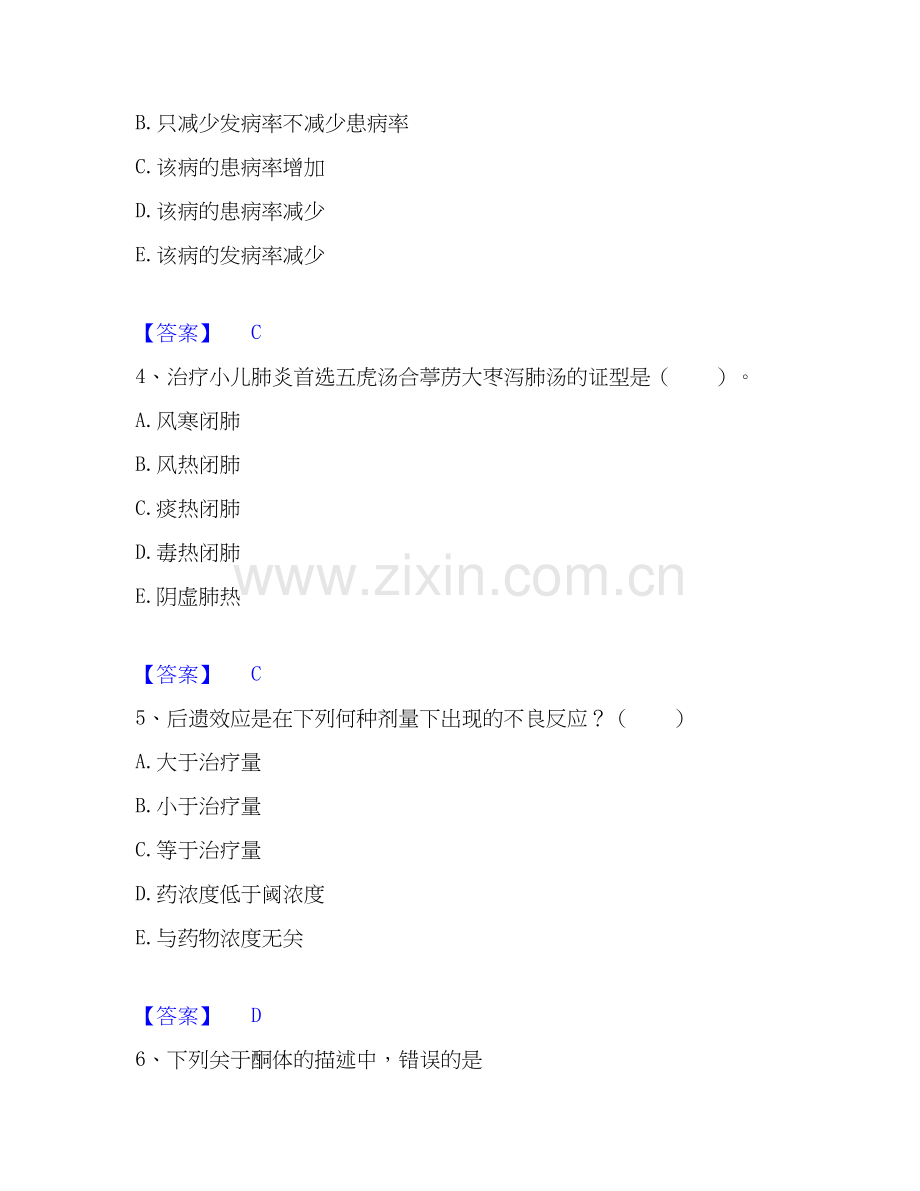 B. 只减少发病率不减少患病率

C. 该病的患病率增加

D. 该病的患病率减少

E. 该病的发病率减少

【答案】 C

4、治疗小儿肺炎首选五虎汤合葶苈大枣泻肺汤的证型是（ ）。

A. 风寒闭肺

B. 风热闭肺

C. 痰热闭肺

D. 毒热闭肺

E. 阴虚肺热

www.zixin.com.cn

【答案】 C

5、后遗效应是在下列何种剂量下出现的不良反应？（ ）

A. 大于治疗量

B. 小于治疗量

C. 等于治疗量

D. 药浓度低于阈浓度

E. 与药物浓度无关

【答案】 D

6、下列关于酮体的描述中，错误的是